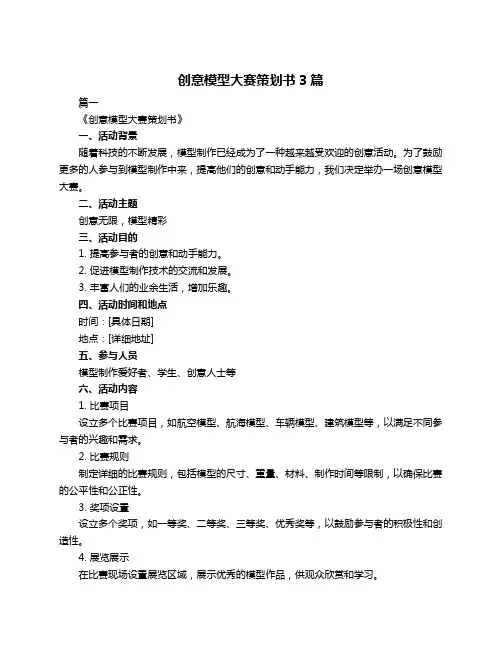 创意模型大赛策划书 3 篇

篇一

《创意模型大赛策划书》

一、活动背景

随着科技的不断发展，模型制作已经成为了一种越来越受欢迎的创意活动。为了鼓励更多的人参与到模型制作中来，提高他们的创意和动手能力，我们决定举办一场创意模型大赛。

二、活动主题

创意无限，模型精彩

三、活动目的

1. 提高参与者的创意和动手能力。

2. 促进模型制作技术的交流和发展。

3. 丰富人们的业余生活，增加乐趣。

四、活动时间和地点

时间：[具体日期]

地点：[详细地址]

五、参与人员

模型制作爱好者、学生、创意人士等

六、活动内容

1. 比赛项目

设立多个比赛项目，如航空模型、航海模型、车辆模型、建筑模型等，以满足不同参与者的兴趣和需求。

2. 比赛规则

制定详细的比赛规则，包括模型的尺寸、重量、材料、制作时间等限制，以确保比赛的公平性和公正性。

3. 奖项设置

设立多个奖项，如一等奖、二等奖、三等奖、优秀奖等，以鼓励参与者的积极性和创造性。

4. 展览展示

在比赛现场设置展览区域，展示优秀的模型作品，供观众欣赏和学习。